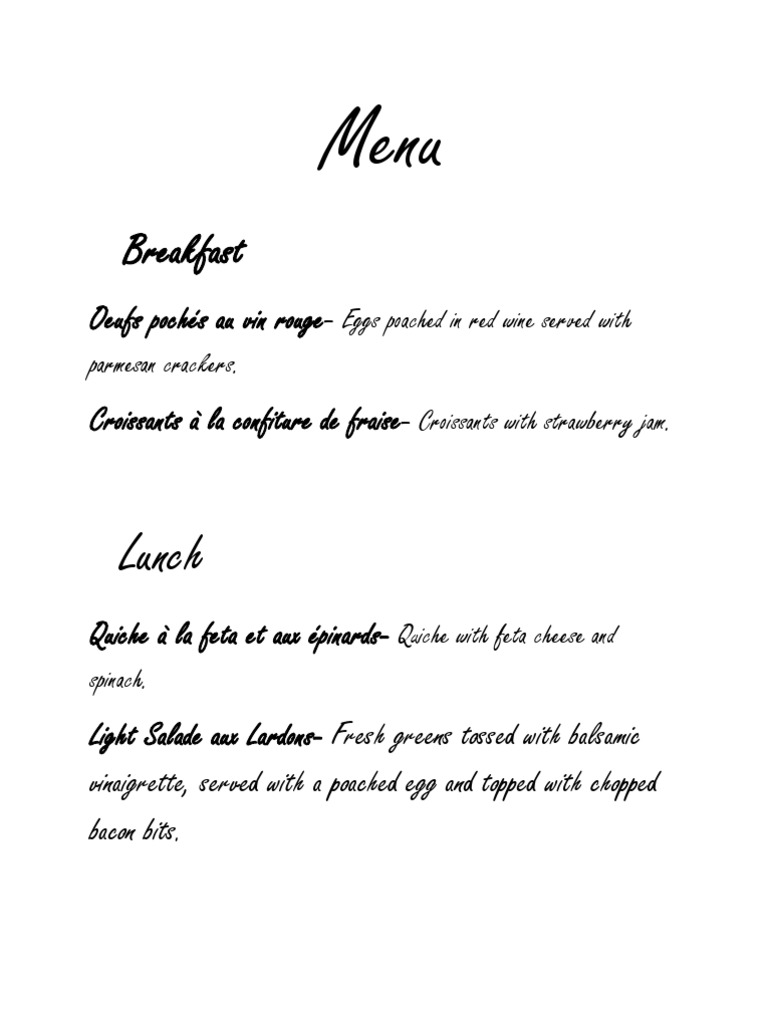 Menu

Breakfast

Oeufs pochés au vin rouge- Eggs poached in red wine served with parmesan crackers.

Croissants à la confiture de fraise- Croissants with strawberry jam.

Lunch

Quiche à la feta et aux épinards- Quiche with feta cheese and spinach.

Light Salade aux Lardons- Fresh greens tossed with balsamic vinaigrette, served with a poached egg and topped with chopped bacon bits.